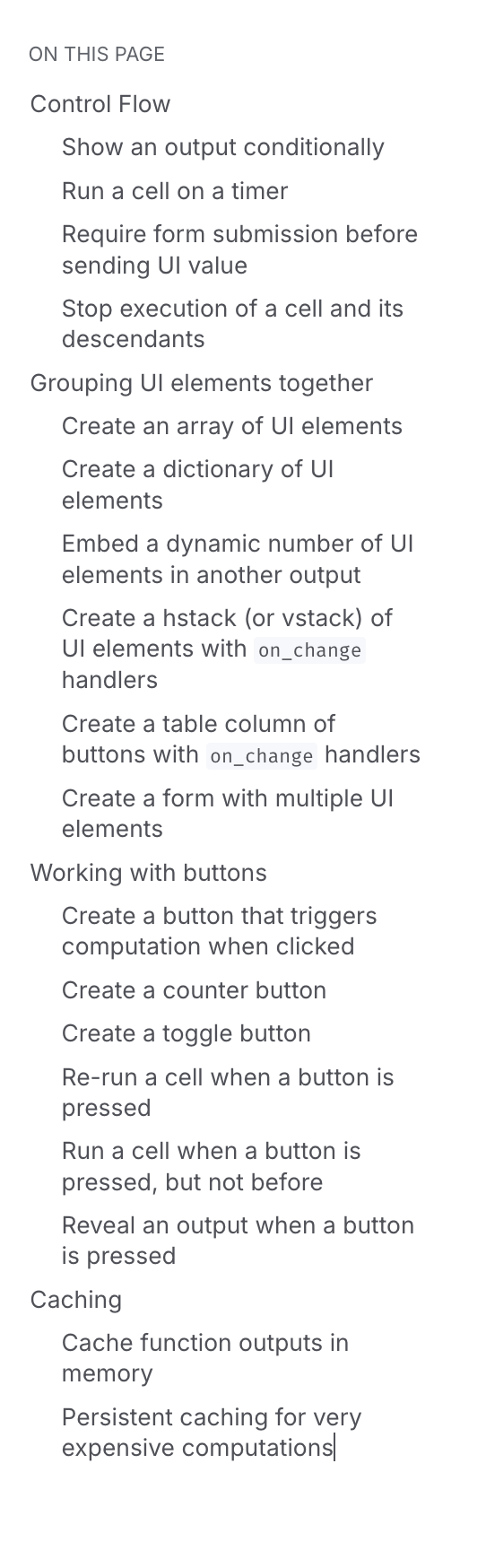 ON THIS PAGE

Control Flow

Show an output conditionally

Run a cell on a timer

Require form submission before sending UI value

Stop execution of a cell and its descendants

Grouping UI elements together

Create an array of UI elements

Create a dictionary of UI elements

Embed a dynamic number of UI elements in another output

Create a hstack (or vstack) of UI elements with on_change handlers

Create a table column of buttons with on_change handlers

Create a form with multiple UI elements

Working with buttons

Create a button that triggers computation when clicked

Create a counter button

Create a toggle button

Re-run a cell when a button is pressed

Run a cell when a button is pressed, but not before

Reveal an output when a button is pressed

Caching

Cache function outputs in memory

Persistent caching for very expensive computations